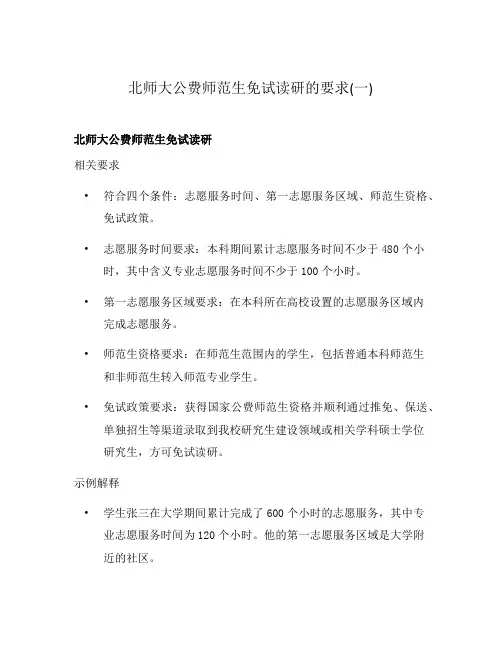 北师大公费师范生免试读研的要求(一)

北师大公费师范生免试读研

相关要求

• 符合四个条件：志愿服务时间、第一志愿服务区域、师范生资格、免试政策。

• 志愿服务时间要求：本科期间累计志愿服务时间不少于 480 个小时，其中含义专业志愿服务时间不少于 100 个小时。

• 第一志愿服务区域要求：在本科所在高校设置的志愿服务区域内完成志愿服务。

• 师范生资格要求：在师范生范围内的学生，包括普通本科师范生和非师范生转入师范专业学生。

• 免试政策要求：获得国家公费师范生资格并顺利通过推免、保送、单独招生等渠道录取到我校研究生建设领域或相关学科硕士学位研究生，方可免试读研。

示例解释

• 学生张三在大学期间累计完成了 600 个小时的志愿服务，其中专业志愿服务时间为 120 个小时。他的第一志愿服务区域是大学附近的社区。